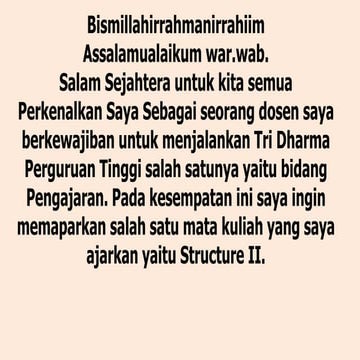 Bismillahirrahmanirrahiim
Assalamualaikum war.wab.
Salam Sejahtera untuk kita semua
Perkenalkan Saya Sebagai seorang dosen saya berkewajiban untuk menjalankan Tri Dharma Perguruan Tinggi salah satunya yaitu bidang Pengajaran. Pada kesempatan ini saya ingin memaparkan salah satu mata kuliah yang saya ajarkan yaitu Structure II.